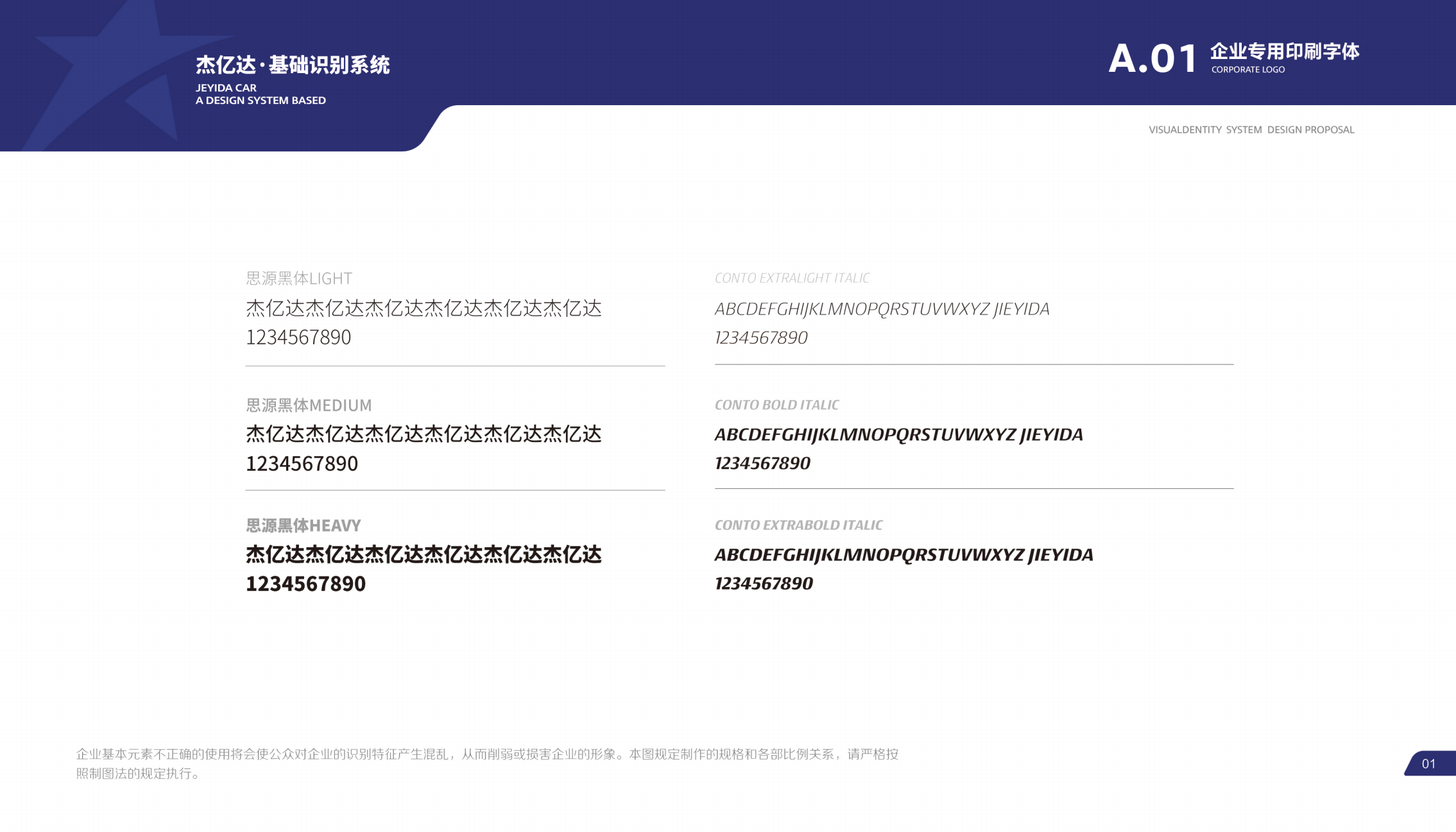 杰亿达·基础识别系统
JEYIDA CAR
A DESIGN SYSTEM BASED

A.01 企业专用印刷字体
CORPORATE LOGO

VISUALDENTITY SYSTEM DESIGN PROPOSAL

思源黑体LIGHT
杰亿达杰亿达杰亿达杰亿达杰亿达杰亿达
1234567890

思源黑体MEDIUM
杰亿达杰亿达杰亿达杰亿达杰亿达杰亿达
1234567890

思源黑体HEAVY
杰亿达杰亿达杰亿达杰亿达杰亿达杰亿达
1234567890

CONTO EXTRALIGHT ITALIC
ABCDEFGHIJKLMNOPQRSTUVWXYZ JIEYIDA
1234567890

CONTO BOLD ITALIC
ABCDEFGHIJKLMNOPQRSTUVWXYZ JIEYIDA
1234567890

CONTO EXTRABOLD ITALIC
ABCDEFGHIJKLMNOPQRSTUVWXYZ JIEYIDA
1234567890

企业基本元素不正确的使用将会使公众对企业的识别特征产生混乱，从而削弱或损害企业的形象。本图规定制作的规格和各部比例关系，请严格按照制图法的规定执行。

01